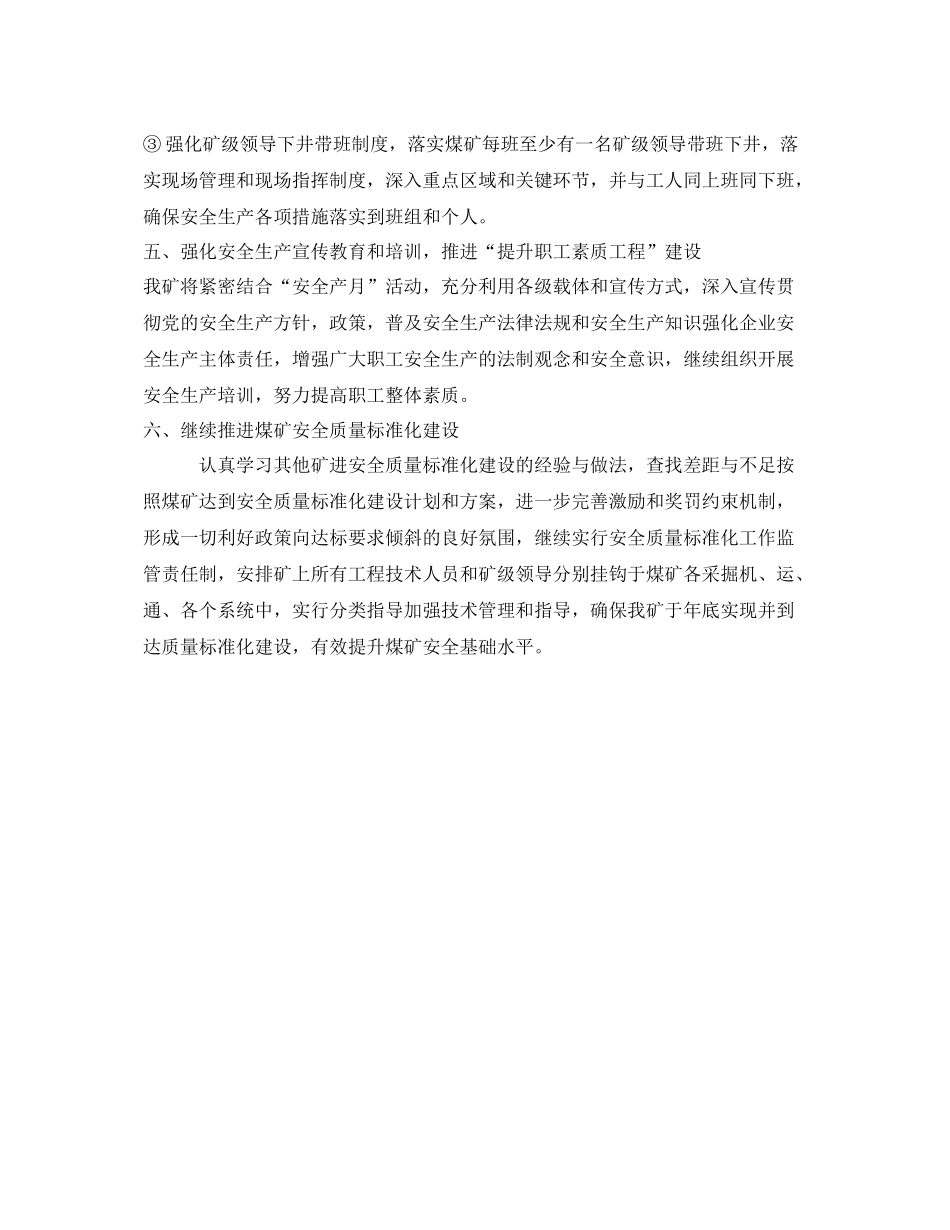 ③ 强化矿级领导下井带班制度，落实煤矿每班至少有一名矿级领导带班下井，落实现场管理和现场指挥制度，深入重点区域和关键环节，并与工人同上班同下班，确保安全生产各项措施落实到班组和个人。

五、强化安全生产宣传教育和培训，推进“提升职工素质工程”建设

我矿将紧密结合“安全产月”活动，充分利用各级载体和宣传方式，深入宣传贯彻党的安全生产方针，政策，普及安全生产法律法规和安全生产知识强化企业安全生产主体责任，增强广大职工安全生产的法制观念和安全意识，继续组织开展安全生产培训，努力提高职工整体素质。

六、继续推进煤矿安全质量标准化建设

认真学习其他矿进安全质量标准化建设的经验与做法，查找差距与不足按照煤矿达到安全质量标准化建设计划和方案，进一步完善激励和奖罚约束机制，形成一切利好政策向达标要求倾斜的良好氛围，继续实行安全质量标准化工作监管责任制，安排矿上所有工程技术人员和矿级领导分别挂钩于煤矿各采掘机、运、通、各个系统中，实行分类指导加强技术管理和指导，确保我矿于年底实现并到达质量标准化建设，有效提升煤矿安全基础水平。